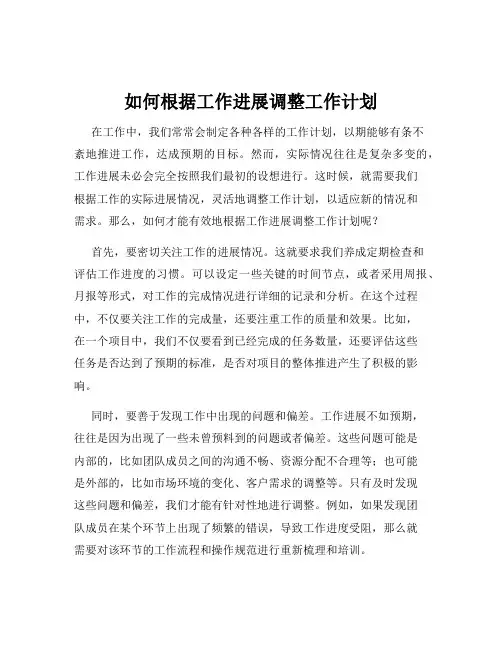 如何根据工作进展调整工作计划

在工作中，我们常常会制定各种各样的工作计划，以期能够有条不紊地推进工作，达成预期的目标。然而，实际情况往往是复杂多变的，工作进展未必会完全按照我们最初的设想进行。这时候，就需要我们根据工作的实际进展情况，灵活地调整工作计划，以适应新的情况和需求。那么，如何才能有效地根据工作进展调整工作计划呢？

首先，要密切关注工作的进展情况。这就要求我们养成定期检查和评估工作进度的习惯。可以设定一些关键的时间节点，或者采用周报、月报等形式，对工作的完成情况进行详细的记录和分析。在这个过程中，不仅要关注工作的完成量，还要注重工作的质量和效果。比如，在一个项目中，我们不仅要看到已经完成的任务数量，还要评估这些任务是否达到了预期的标准，是否对项目的整体推进产生了积极的影响。

同时，要善于发现工作中出现的问题和偏差。工作进展不如预期，往往是因为出现了一些未曾预料到的问题或者偏差。这些问题可能是内部的，比如团队成员之间的沟通不畅、资源分配不合理等；也可能是外部的，比如市场环境的变化、客户需求的调整等。只有及时发现这些问题和偏差，我们才能有针对性地进行调整。例如，如果发现团队成员在某个环节上出现了频繁的错误，导致工作进度受阻，那么就需要对该环节的工作流程和操作规范进行重新梳理和培训。